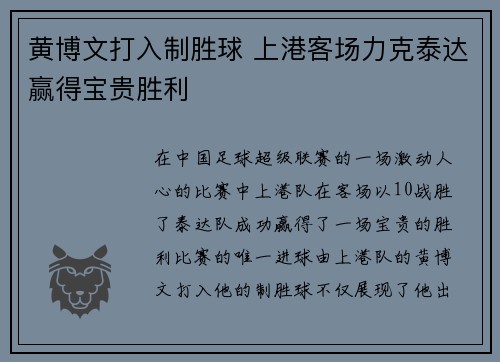 黄博文打入制胜球 上港客场力克泰达赢得宝贵胜利

在中国足球超级联赛的一场激动人心的比赛中上港队在客场以10战胜了泰达队成功赢得了一场宝贵的胜利比赛的唯一进球由上港队的黄博文打入他的制胜球不仅展现了他出